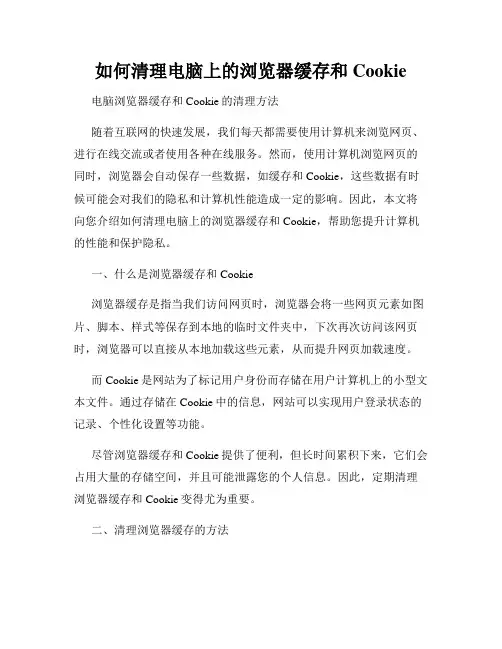 如何清理电脑上的浏览器缓存和 Cookie

电脑浏览器缓存和 Cookie 的清理方法

随着互联网的快速发展，我们每天都需要使用计算机来浏览网页、进行在线交流或者使用各种在线服务。然而，使用计算机浏览网页的同时，浏览器会自动保存一些数据，如缓存和 Cookie，这些数据有时候可能会对我们的隐私和计算机性能造成一定的影响。因此，本文将向您介绍如何清理电脑上的浏览器缓存和 Cookie，帮助您提升计算机的性能和保护隐私。

一、什么是浏览器缓存和 Cookie

浏览器缓存是指当我们访问网页时，浏览器会将一些网页元素如图片、脚本、样式等保存到本地的临时文件夹中，下次再次访问该网页时，浏览器可以直接从本地加载这些元素，从而提升网页加载速度。

而 Cookie 是网站为了标记用户身份而存储在用户计算机上的小型文本文件。通过存储在 Cookie 中的信息，网站可以实现用户登录状态的记录、个性化设置等功能。

尽管浏览器缓存和 Cookie 提供了便利，但长时间累积下来，它们会占用大量的存储空间，并且可能泄露您的个人信息。因此，定期清理浏览器缓存和 Cookie 变得尤为重要。

二、清理浏览器缓存的方法